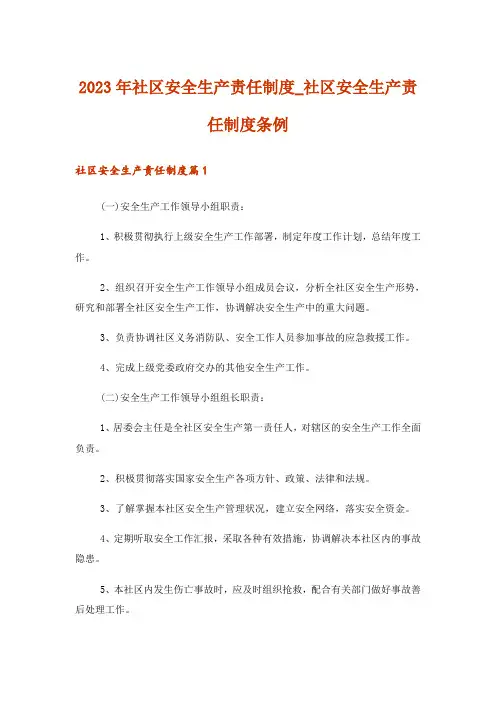 2023年社区安全生产责任制度_社区安全生产责任制度条例

社区安全生产责任制度篇1

(一)安全生产工作领导小组职责：

1、积极贯彻执行上级安全生产工作部署，制定年度工作计划，总结年度工作。

2、组织召开安全生产工作领导小组成员会议，分析全社区安全生产形势，研究和部署全社区安全生产工作，协调解决安全生产中的重大问题。

3、负责协调社区义务消防队、安全工作人员参加事故的应急救援工作。

4、完成上级党委政府交办的其他安全生产工作。

(二)安全生产工作领导小组组长职责：

1、居委会主任是全社区安全生产第一责任人，对辖区的安全生产工作全面负责。

2、积极贯彻落实国家安全生产各项方针、政策、法律和法规。

3、了解掌握本社区安全生产管理状况，建立安全网络，落实安全资金。

4、定期听取安全工作汇报，采取各种有效措施，协调解决本社区内的事故隐患。

5、本社区内发生伤亡事故时，应及时组织抢救，配合有关部门做好事故善后处理工作。